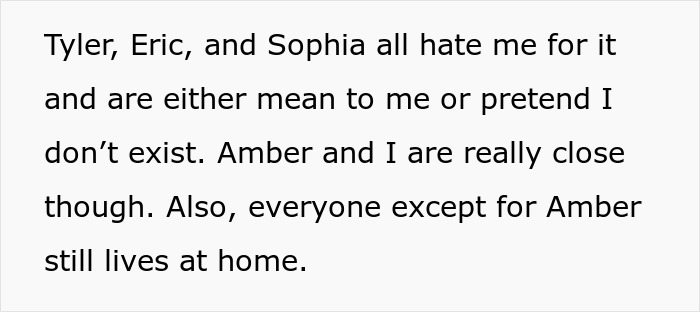 Tyler, Eric, and Sophia all hate me for it and are either mean to me or pretend I don’t exist. Amber and I are really close though. Also, everyone except for Amber still lives at home.